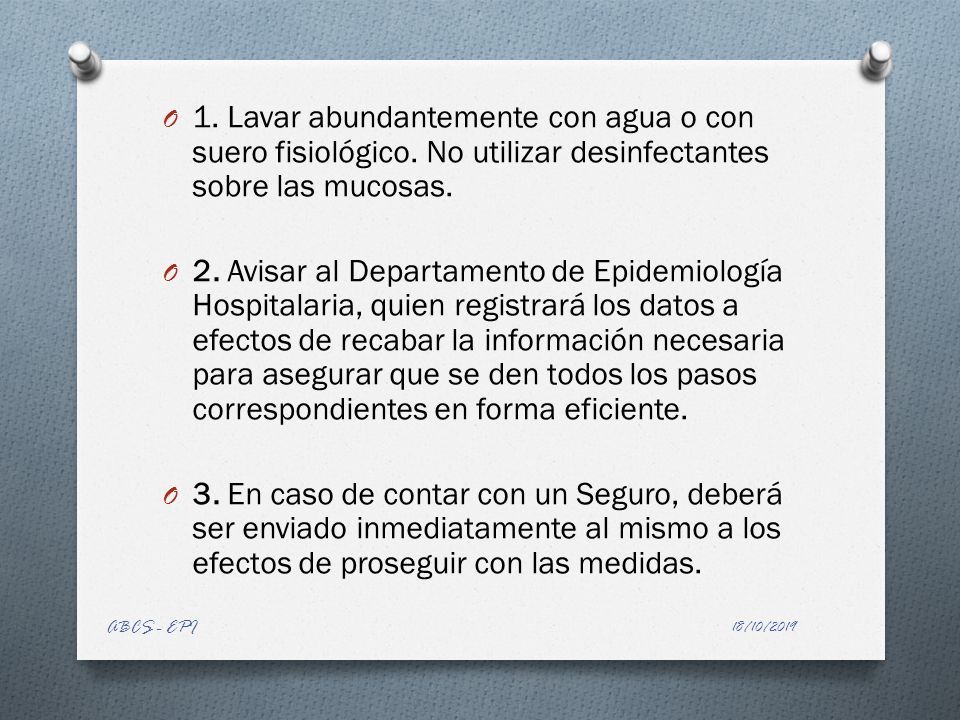 O 1. Lavar abundantemente con agua o con suero fisiológico. No utilizar desinfectantes sobre las mucosas.

O 2. Avisar al Departamento de Epidemiología Hospitalaria, quien registrará los datos a efectos de recabar la información necesaria para asegurar que se den todos los pasos correspondientes en forma eficiente.

O 3. En caso de contar con un Seguro, deberá ser enviado inmediatamente al mismo a los efectos de proseguir con las medidas.

ABCS - EPI

18/10/2019